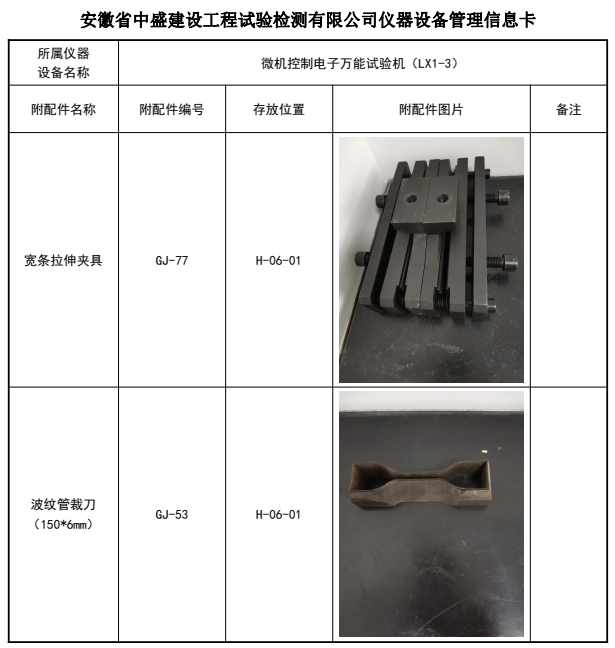 安徽省中盛建设工程试验检测有限公司仪器设备管理信息卡

| 所属仪器设备名称 | 微机控制电子万能试验机（LX1-3） | | | |
|---|---|---|---|---|
| 附配件名称 | 附配件编号 | 存放位置 | 附配件图片 | 备注 |
| 宽条拉伸夹具 | GJ-77 | H-06-01 | | |
| 波纹管裁刀（150*6mm） | GJ-53 | H-06-01 | | |